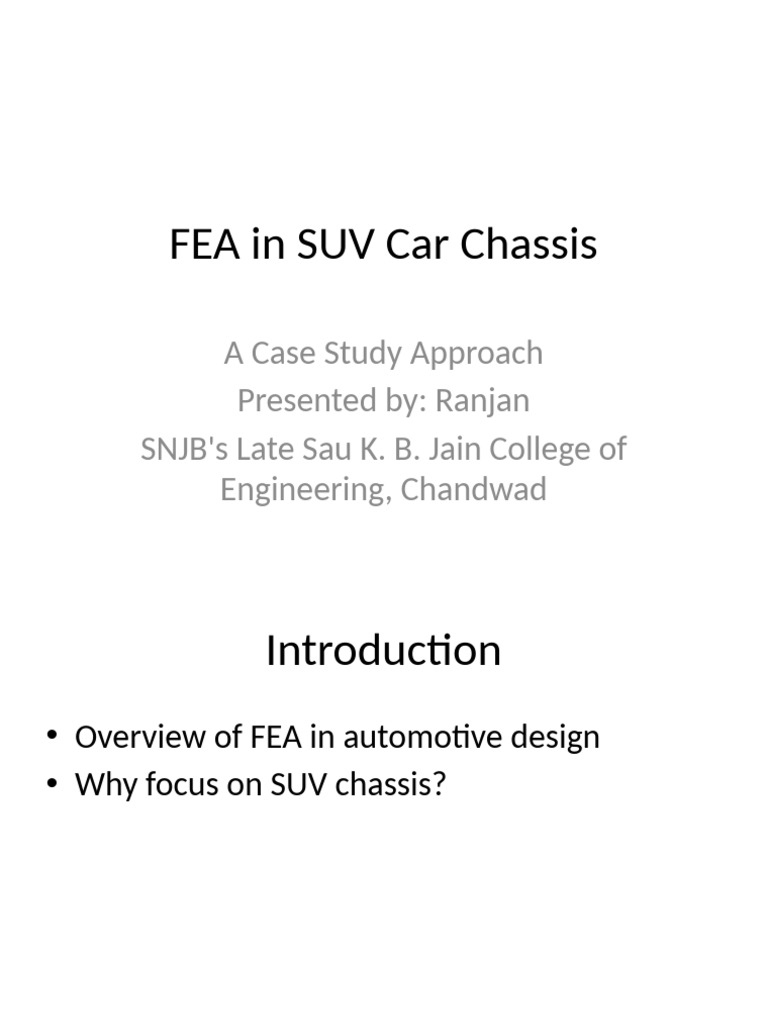 FEA in SUV Car Chassis

A Case Study Approach
Presented by: Ranjan
SNJB's Late Sau K. B. Jain College of Engineering, Chandwad

Introduction

• Overview of FEA in automotive design
• Why focus on SUV chassis?